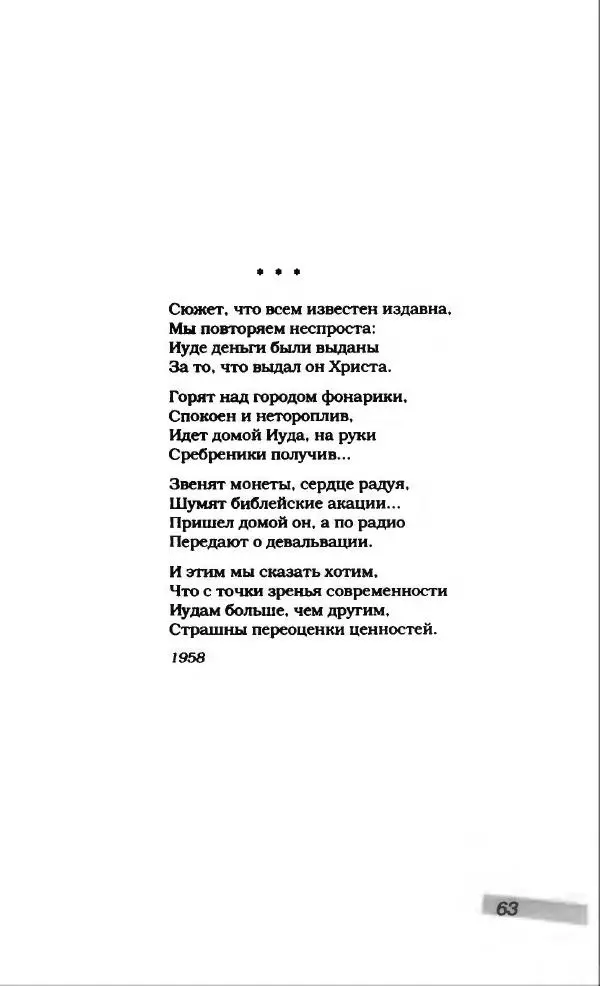 * * *

Сюжет, что всем известен издавна,
Мы повторяем неспроста:
Иуде деньги были выданы
За то, что выдал он Христа.

Горят над городом фонарики,
Спокоен и нетороплив,
Идет домой Иуда, на руки
Сребреники получив...

Звенят монеты, сердце радуя,
Шумят библейские акации...
Пришел домой он, а по радио
Передают о девальвации.

И этим мы сказать хотим,
Что с точки зренья современности
Иудам больше, чем другим,
Страшны переоценки ценностей.

1958

63